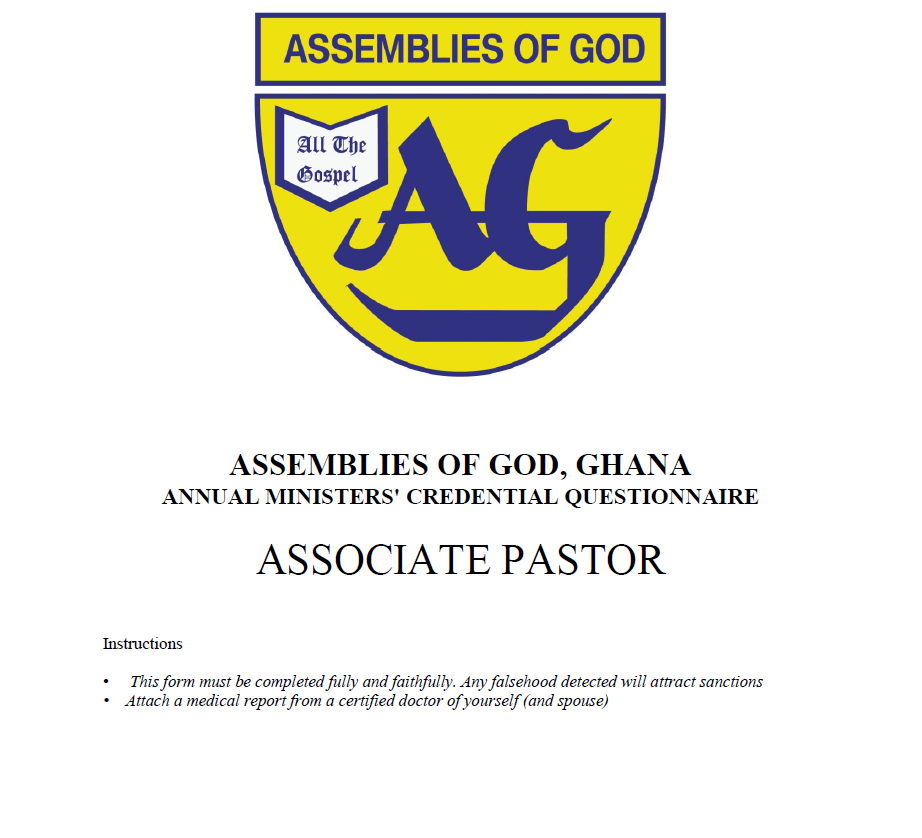 ASSEMBLIES OF GOD

All The Gospel

AG

ASSEMBLIES OF GOD, GHANA
ANNUAL MINISTERS' CREDENTIAL QUESTIONNAIRE

ASSOCIATE PASTOR

Instructions

• This form must be completed fully and faithfully. Any falsehood detected will attract sanctions
• Attach a medical report from a certified doctor of yourself (and spouse)